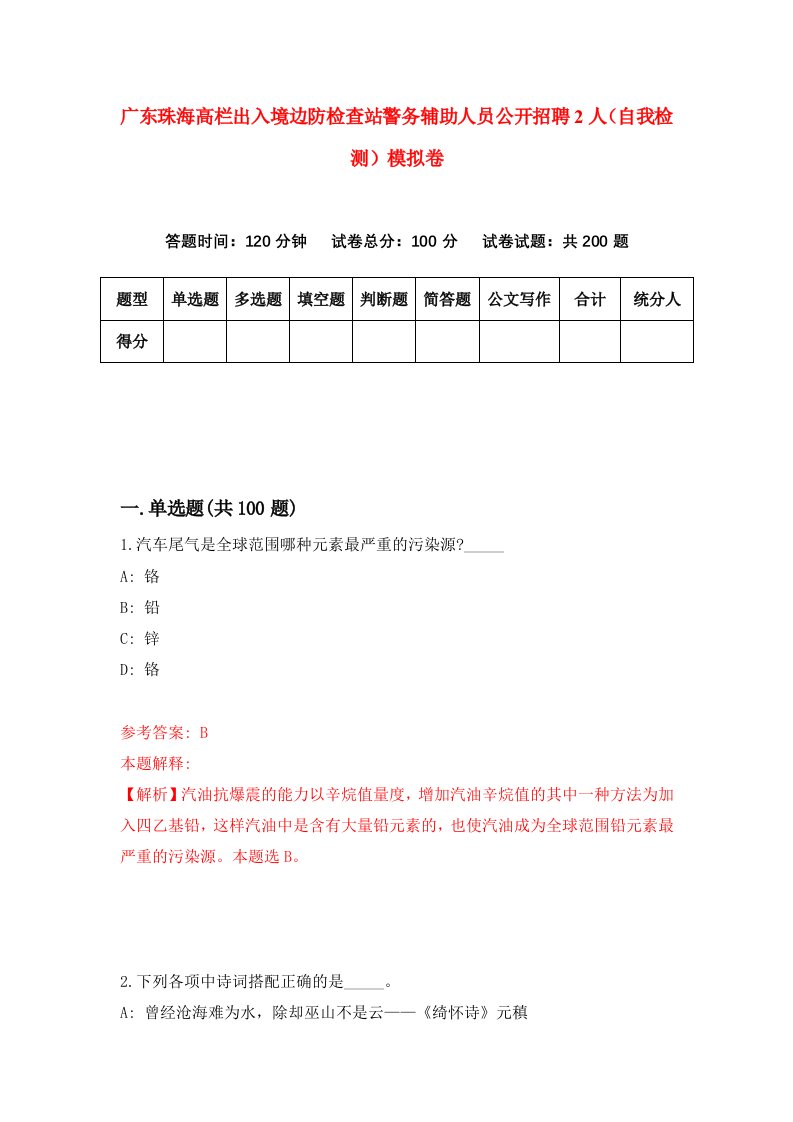 广东珠海高栏出入境边防检查站警务辅助人员公开招聘2人（自我检测）模拟卷

答题时间：120分钟　试卷总分：100分　试卷试题：共200题

| 题型 | 单选题 | 多选题 | 填空题 | 判断题 | 简答题 | 公文写作 | 合计 | 统分人 |
|---|---|---|---|---|---|---|---|---|
| 得分 | | | | | | | | |

一.单选题(共100题)

1.汽车尾气是全球范围哪种元素最严重的污染源?_____

A: 铬

B: 铅

C: 锌

D: 铬

参考答案: B

本题解释:

【解析】汽油抗爆震的能力以辛烷值量度，增加汽油辛烷值的其中一种方法为加入四乙基铅，这样汽油中是含有大量铅元素的，也使汽油成为全球范围铅元素最严重的污染源。本题选B。

2.下列各项中诗词搭配正确的是_____。

A: 曾经沧海难为水，除却巫山不是云——《绮怀诗》元稹